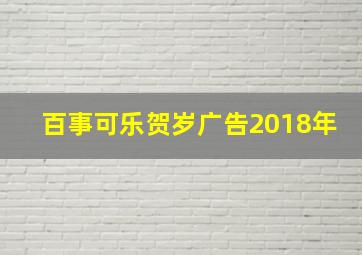 百事可乐贺岁广告2018年